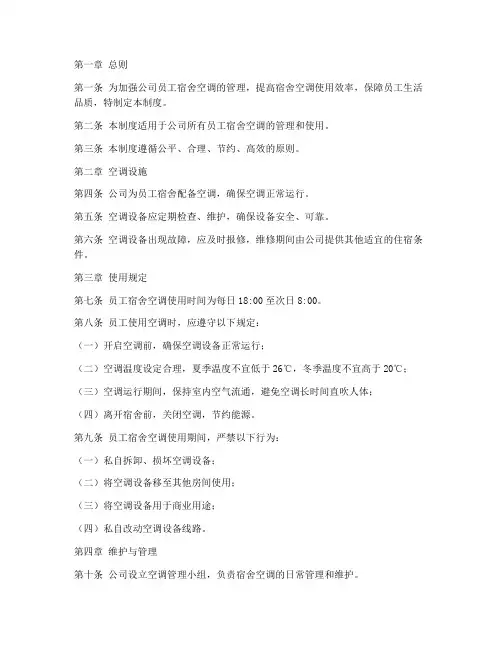 第一章 总则

第一条 为加强公司员工宿舍空调的管理，提高宿舍空调使用效率，保障员工生活品质，特制定本制度。

第二条 本制度适用于公司所有员工宿舍空调的管理和使用。

第三条 本制度遵循公平、合理、节约、高效的原则。

第二章 空调设施

第四条 公司为员工宿舍配备空调，确保空调正常运行。

第五条 空调设备应定期检查、维护，确保设备安全、可靠。

第六条 空调设备出现故障，应及时报修，维修期间由公司提供其他适宜的住宿条件。

第三章 使用规定

第七条 员工宿舍空调使用时间为每日 18:00 至次日 8:00。

第八条 员工使用空调时，应遵守以下规定：

（一）开启空调前，确保空调设备正常运行；

（二）空调温度设定合理，夏季温度不宜低于 26℃，冬季温度不宜高于 20℃；

（三）空调运行期间，保持室内空气流通，避免空调长时间直吹人体；

（四）离开宿舍前，关闭空调，节约能源。

第九条 员工宿舍空调使用期间，严禁以下行为：

（一）私自拆卸、损坏空调设备；

（二）将空调设备移至其他房间使用；

（三）将空调设备用于商业用途；

（四）私自改动空调设备线路。

第四章 维护与管理

第十条 公司设立空调管理小组，负责宿舍空调的日常管理和维护。